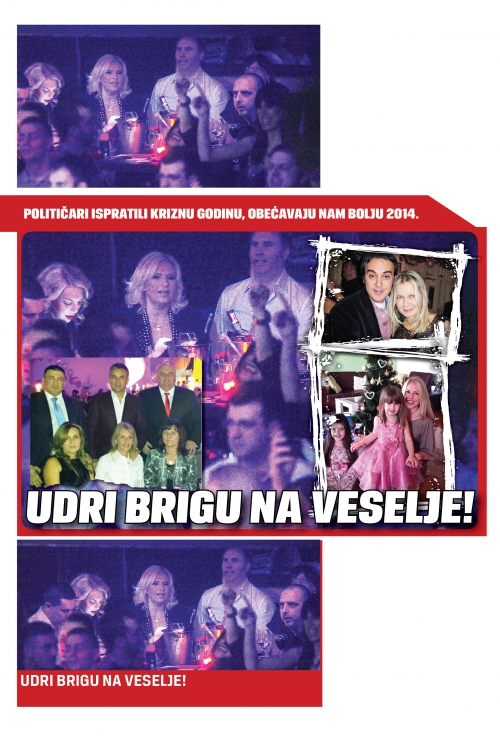 POLITIČARI ISPRATILI KRIZNU GODINU, OBEĆAVAJU NAM BOLJU 2014.

UDRI BRIGU NA VESELJE!

UDRI BRIGU NA VESELJE!